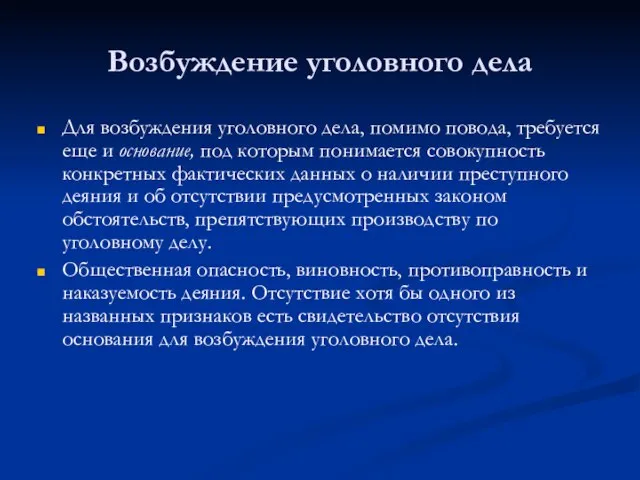 Возбуждение уголовного дела

Для возбуждения уголовного дела, помимо повода, требуется еще и основание, под которым понимается совокупность конкретных фактических данных о наличии преступного деяния и об отсутствии предусмотренных законом обстоятельств, препятствующих производству по уголовному делу.

Общественная опасность, виновность, противоправность и наказуемость деяния. Отсутствие хотя бы одного из названных признаков есть свидетельство отсутствия основания для возбуждения уголовного дела.